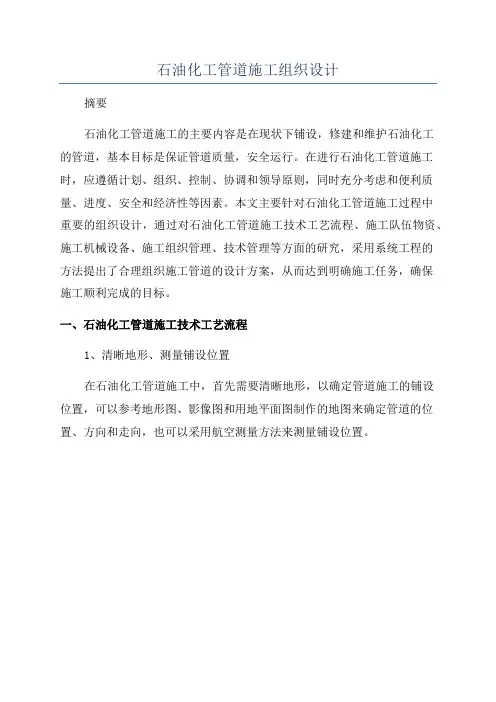 石油化工管道施工组织设计

摘要

石油化工管道施工的主要内容是在现状下铺设，修建和维护石油化工的管道，基本目标是保证管道质量，安全运行。在进行石油化工管道施工时，应遵循计划、组织、控制、协调和领导原则，同时充分考虑和便利质量、进度、安全和经济性等因素。本文主要针对石油化工管道施工过程中重要的组织设计，通过对石油化工管道施工技术工艺流程、施工队伍物资、施工机械设备、施工组织管理、技术管理等方面的研究，采用系统工程的方法提出了合理组织施工管道的设计方案，从而达到明确施工任务，确保施工顺利完成的目标。

一、石油化工管道施工技术工艺流程

1、清晰地形、测量铺设位置

在石油化工管道施工中，首先需要清晰地形，以确定管道施工的铺设位置，可以参考地形图、影像图和用地平面图制作的地图来确定管道的位置、方向和走向，也可以采用航空测量方法来测量铺设位置。